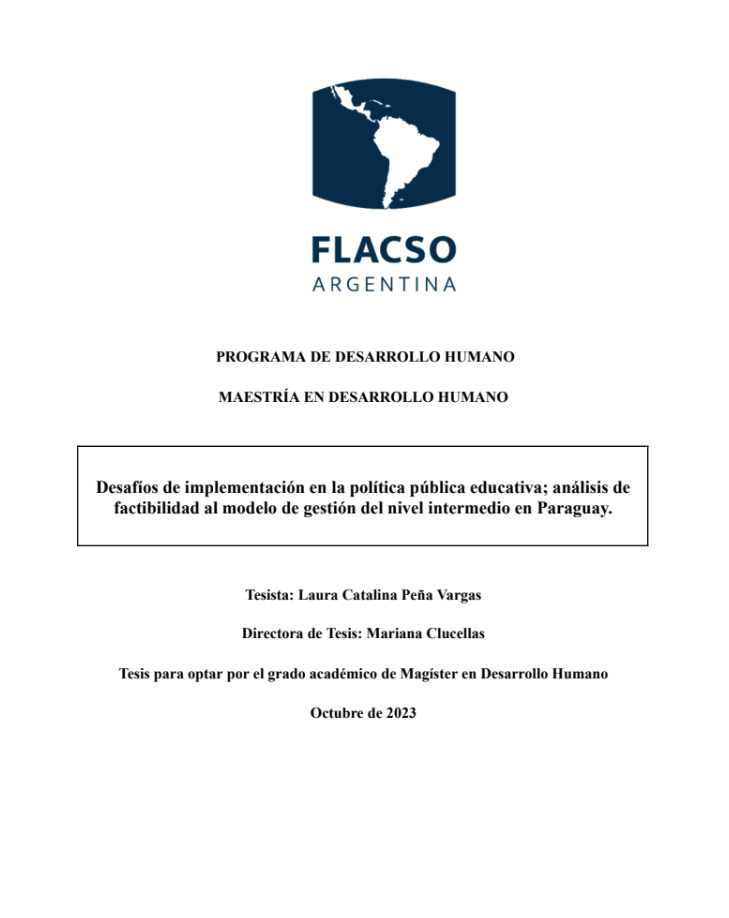 FLACSO
ARGENTINA

PROGRAMA DE DESARROLLO HUMANO

MAESTRÍA EN DESARROLLO HUMANO

Desafíos de implementación en la política pública educativa; análisis de factibilidad al modelo de gestión del nivel intermedio en Paraguay.

Tesista: Laura Catalina Peña Vargas

Directora de Tesis: Mariana Clucellas

Tesis para optar por el grado académico de Magíster en Desarrollo Humano

Octubre de 2023